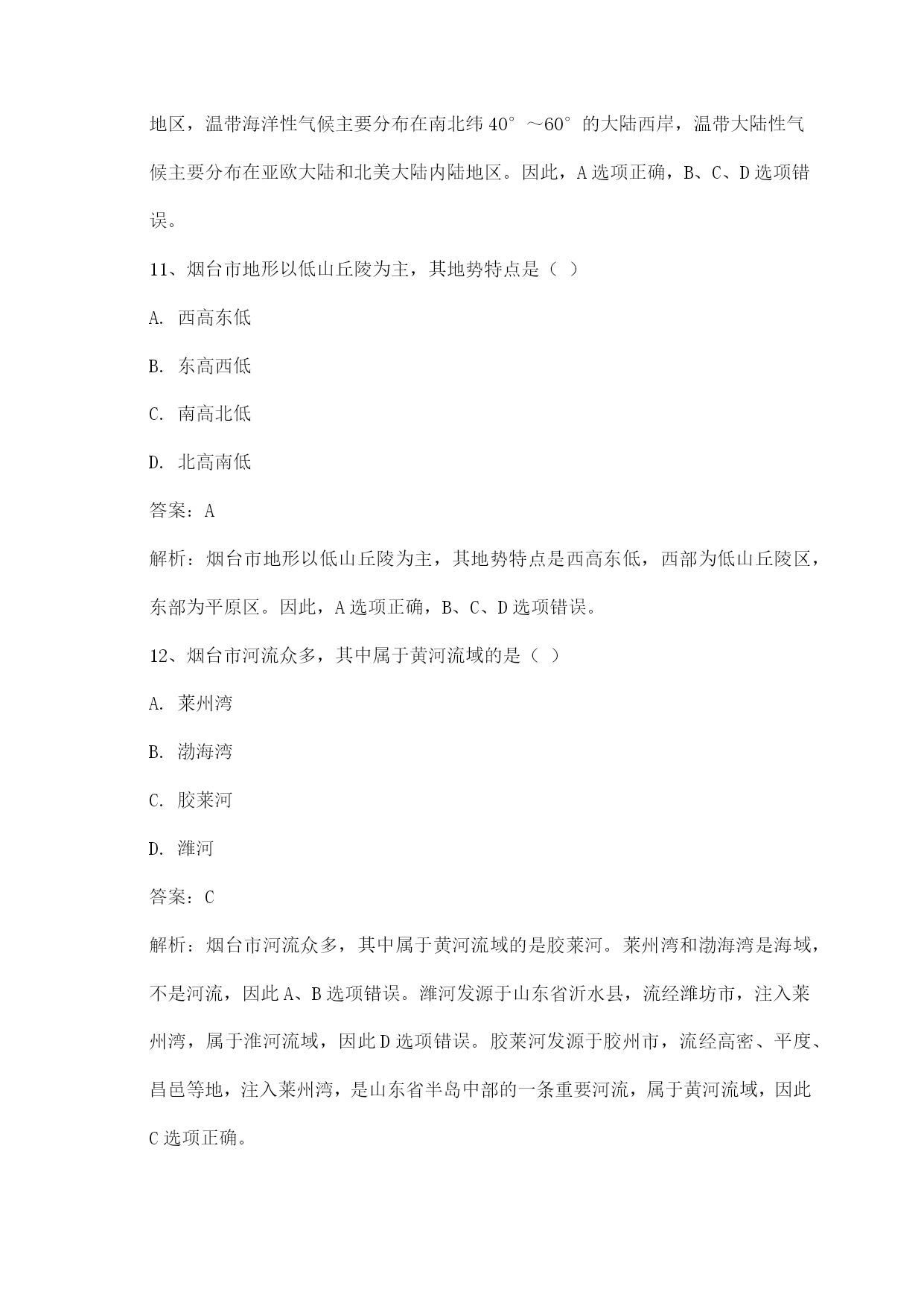 地区，温带海洋性气候主要分布在南北纬 40°～60°的大陆西岸，温带大陆性气候主要分布在亚欧大陆和北美大陆内陆地区。因此，A 选项正确，B、C、D 选项错误。

11、烟台市地形以低山丘陵为主，其地势特点是（ ）

A. 西高东低

B. 东高西低

C. 南高北低

D. 北高南低

答案：A

解析：烟台市地形以低山丘陵为主，其地势特点是西高东低，西部为低山丘陵区，东部为平原区。因此，A 选项正确，B、C、D 选项错误。

12、烟台市河流众多，其中属于黄河流域的是（ ）

A. 莱州湾

B. 渤海湾

C. 胶莱河

D. 潍河

答案：C

解析：烟台市河流众多，其中属于黄河流域的是胶莱河。莱州湾和渤海湾是海域，不是河流，因此 A、B 选项错误。潍河发源于山东省沂水县，流经潍坊市，注入莱州湾，属于淮河流域，因此 D 选项错误。胶莱河发源于胶州市，流经高密、平度、昌邑等地，注入莱州湾，是山东省半岛中部的一条重要河流，属于黄河流域，因此 C 选项正确。